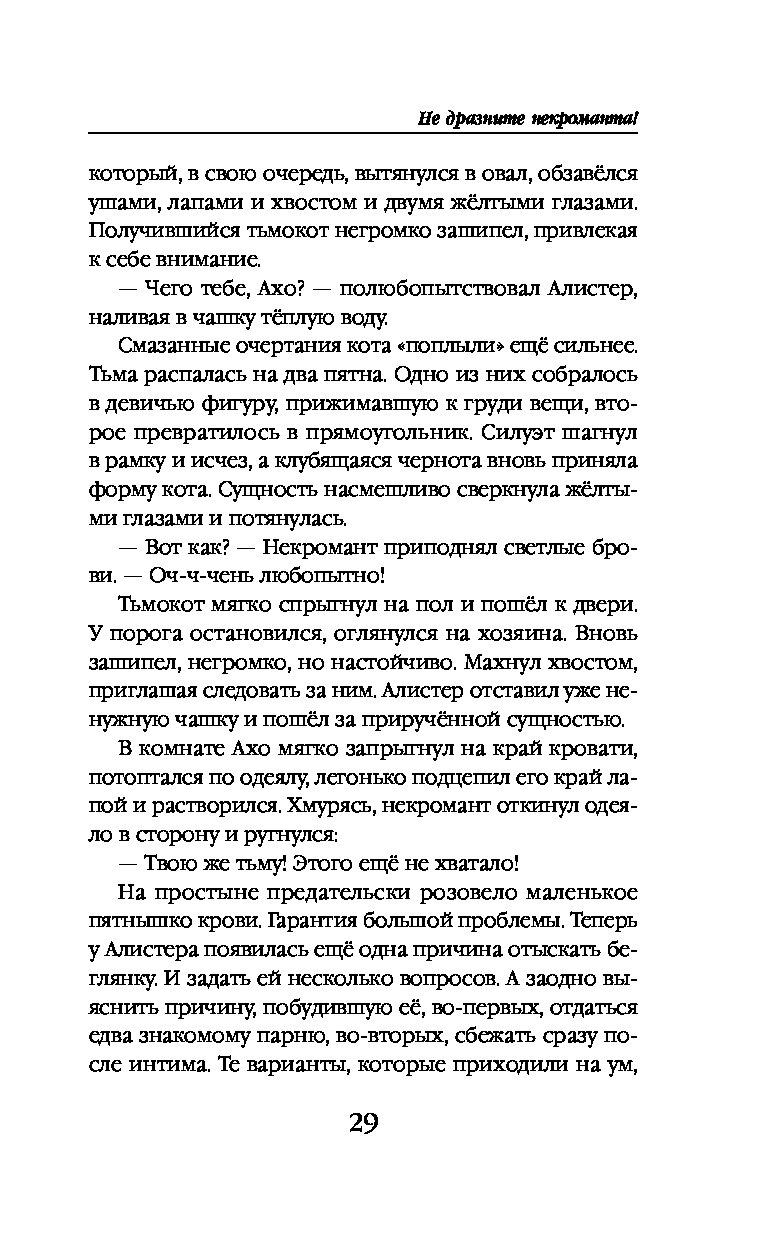 Не дразните некроманта!

который, в свою очередь, вытянулся в овал, обзавёлся ушами, лапами и хвостом и двумя жёлтыми глазами. Получившийся тьмокот негромко зашипел, привлекая к себе внимание.

— Чего тебе, Ахо? — полюбопытствовал Алистер, наливая в чашку тёплую воду.

Смазанные очертания кота «поплыли» ещё сильнее. Тьма распалась на два пятна. Одно из них собралось в девичью фигуру, прижимавшую к груди вещи, второе превратилось в прямоугольник. Силуэт шагнул в рамку и исчез, а клубящаяся чернота вновь приняла форму кота. Сущность насмешливо сверкнула жёлтыми глазами и потянулась.

— Вот как? — Некромант приподнял светлые брови. — Оч-ч-чень любопытно!

Тьмокот мягко спрыгнул на пол и пошёл к двери. У порога остановился, оглянулся на хозяина. Вновь зашипел, негромко, но настойчиво. Махнул хвостом, приглашая следовать за ним. Алистер отставил уже ненужную чашку и пошёл за приручённой сущностью.

В комнате Ахо мягко запрыгнул на край кровати, потоптался по одеялу, легонько подцепил его край лапой и растворился. Хмурясь, некромант откинул одеяло в сторону и ругнулся:

— Твою же тьму! Этого ещё не хватало!

На простыне предательски розовело маленькое пятнышко крови. Гарантия большой проблемы. Теперь у Алистера появилась ещё одна причина отыскать беглянку. И задать ей несколько вопросов. А заодно выяснить причину, побудившую её, во-первых, отдаться едва знакомому парню, во-вторых, сбежать сразу после интима. Те варианты, которые приходили на ум,

29